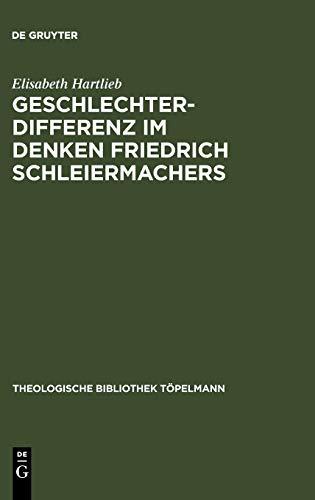 DE GRUYTER

Elisabeth Hartlieb

GESCHLECHTERDIFFERENZ IM DENKEN FRIEDRICH SCHLEIERMACHERS

THEOLOGISCHE BIBLIOTHEK TÖPELMANN

DE
G